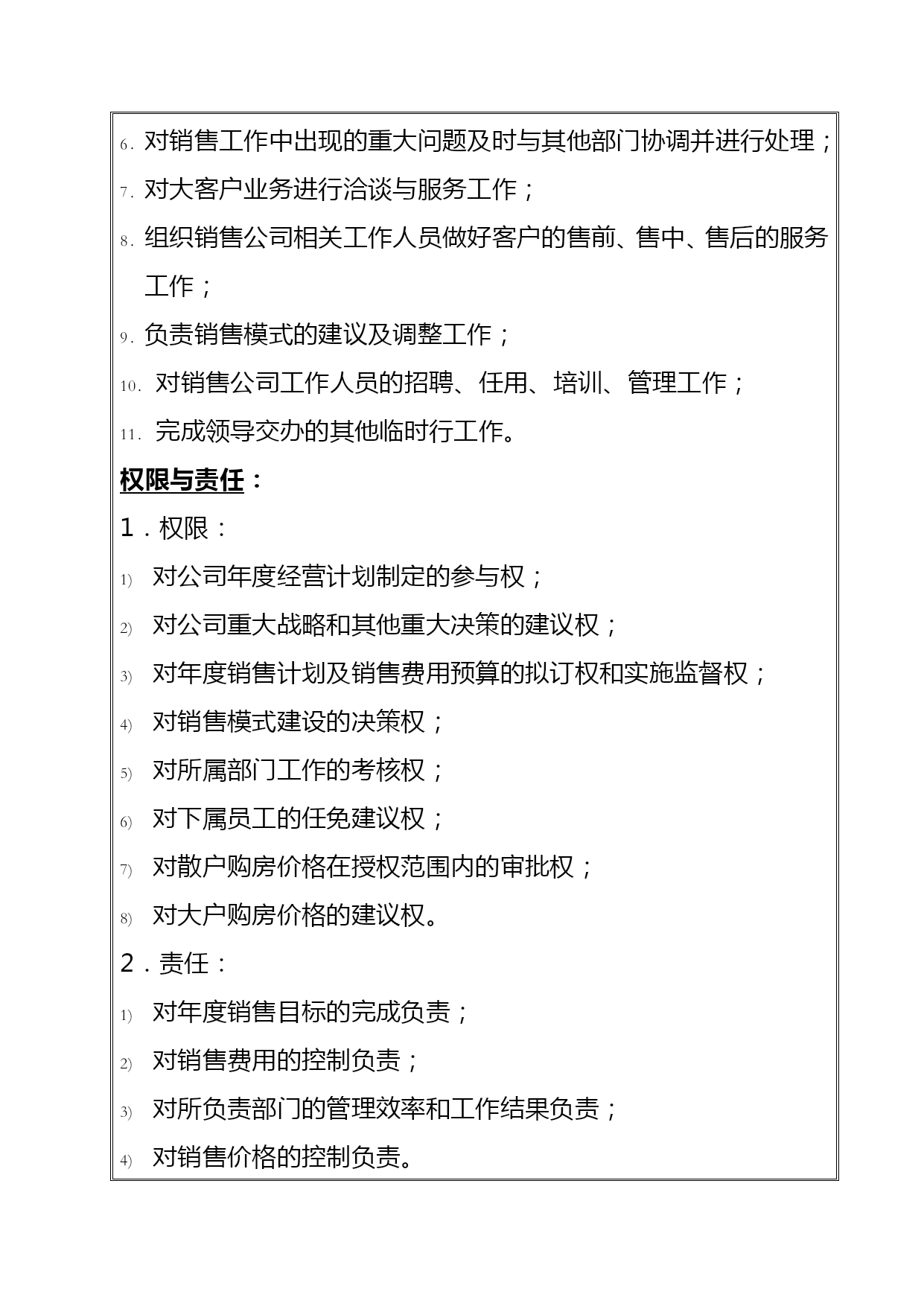 6. 对销售工作中出现的重大问题及时与其他部门协调并进行处理；

7. 对大客户业务进行洽谈与服务工作；

8. 组织销售公司相关工作人员做好客户的售前、售中、售后的服务工作；

9. 负责销售模式的建议及调整工作；

10. 对销售公司工作人员的招聘、任用、培训、管理工作；

11. 完成领导交办的其他临时行工作。

权限与责任：

1．权限：

1) 对公司年度经营计划制定的参与权；

2) 对公司重大战略和其他重大决策的建议权；

3) 对年度销售计划及销售费用预算的拟订权和实施监督权；

4) 对销售模式建设的决策权；

5) 对所属部门工作的考核权；

6) 对下属员工的任免建议权；

7) 对散户购房价格在授权范围内的审批权；

8) 对大户购房价格的建议权。

2．责任：

1) 对年度销售目标的完成负责；

2) 对销售费用的控制负责；

3) 对所负责部门的管理效率和工作结果负责；

4) 对销售价格的控制负责。